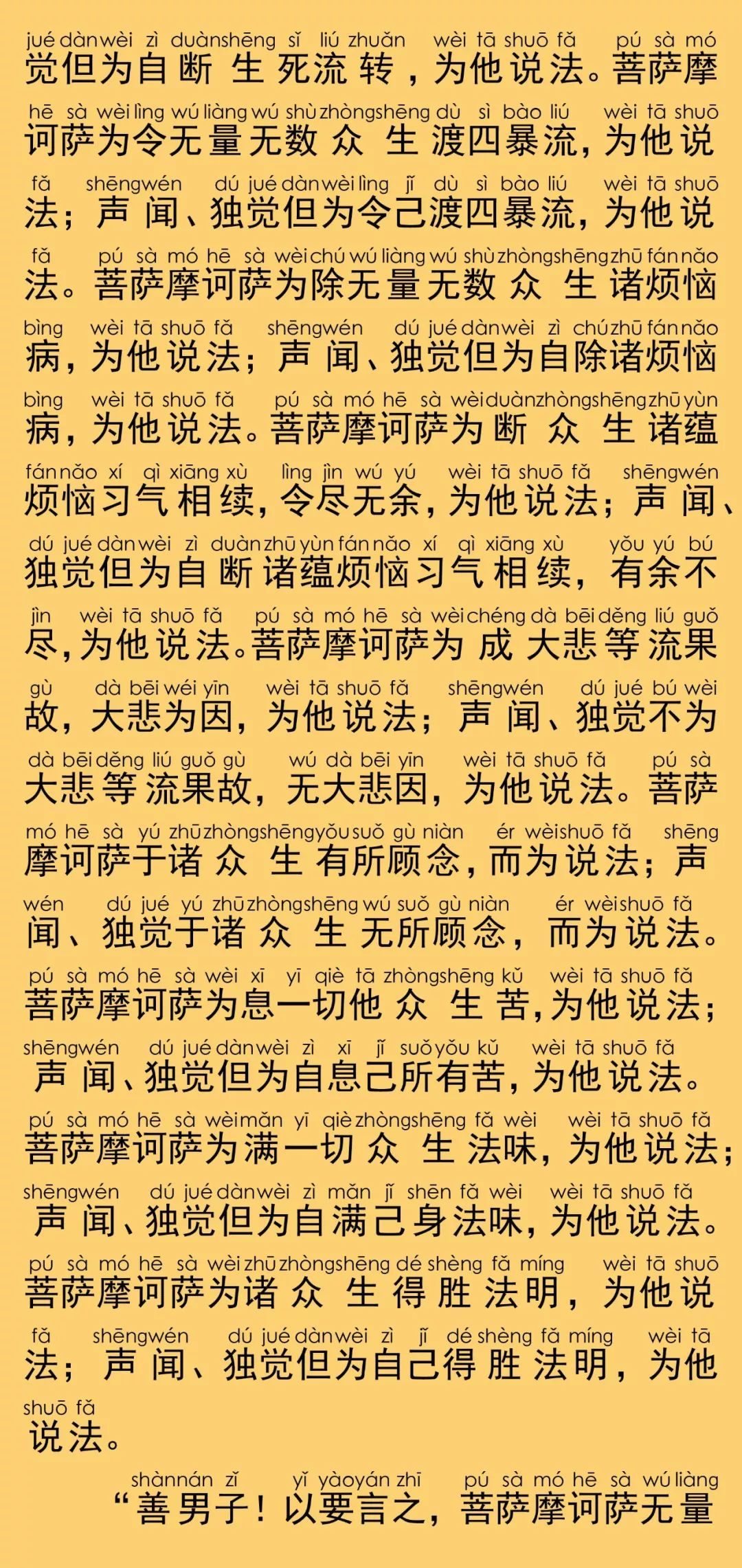 jué dàn wèi zì duàn shēng sǐ liú zhuǎn wèi tā shuō fǎ pú sà mó
觉但为自断生死流转，为他说法。菩萨摩

hē sà wèi lìng wú liàng wú shù zhòng shēng dù sì bào liú wèi tā shuō
诃萨为令无量无数众生渡四暴流，为他说

fǎ shēng wén dú jué dàn wèi lìng jǐ dù sì bào liú wèi tā shuō
法；声闻、独觉但为令己渡四暴流，为他说

fǎ pú sà mó hē sà wèi chú wú liàng wú shù zhòng shēng zhū fán nǎo
法。菩萨摩诃萨为除无量无数众生诸烦恼

bìng wèi tā shuō fǎ shēng wén dú jué dàn wèi zì chú zhū fán nǎo
病，为他说法；声闻、独觉但为自除诸烦恼

bìng wèi tā shuō fǎ pú sà mó hē sà wèi duàn zhòng shēng zhū yùn
病，为他说法。菩萨摩诃萨为断众生诸蕴

fán nǎo xí qì xiāng xù lìng jìn wú yú wèi tā shuō fǎ shēng wén
烦恼习气相续，令尽无余，为他说法；声闻、

dú jué dàn wèi zì duàn zhū yùn fán nǎo xí qì xiāng xù yǒu yú bú
独觉但为自断诸蕴烦恼习气相续，有余不

jìn wèi tā shuō fǎ pú sà mó hē sà wèi chéng dà bēi děng liú guǒ
尽，为他说法。菩萨摩诃萨为成大悲等流果

gù dà bēi wéi yīn wèi tā shuō fǎ shēng wén dú jué bú wèi
故，大悲为因，为他说法；声闻、独觉不为

dà bēi děng liú guǒ gù wú dà bēi yīn wèi tā shuō fǎ pú sà
大悲等流果故，无大悲因，为他说法。菩萨

mó hē sà yú zhū zhòng shēng yǒu suǒ gù niàn ér wèi shuō fǎ shēng
摩诃萨于诸众生有所顾念，而为说法；声

wén dú jué yú zhū zhòng shēng wú suǒ gù niàn ér wèi shuō fǎ
闻、独觉于诸众生无所顾念，而为说法。

pú sà mó hē sà wèi xī yī qiè tā zhòng shēng kǔ wèi tā shuō fǎ
菩萨摩诃萨为息一切他众生苦，为他说法；

shēng wén dú jué dàn wèi zì xī jǐ suǒ yǒu kǔ wèi tā shuō fǎ
声闻、独觉但为自息己所有苦，为他说法。

pú sà mó hē sà wèi mǎn yī qiè zhòng shēng fǎ wèi wèi tā shuō fǎ
菩萨摩诃萨为满一切众生法味，为他说法；

shēng wén dú jué dàn wèi zì mǎn jǐ shēn fǎ wèi wèi tā shuō fǎ
声闻、独觉但为自满己身法味，为他说法。

pú sà mó hē sà wèi zhū zhòng shēng dé shèng fǎ míng wèi tā shuō
菩萨摩诃萨为诸众生得胜法明，为他说

fǎ shēng wén dú jué dàn wèi zì jǐ dé shèng fǎ míng wèi tā
法；声闻、独觉但为自己得胜法明，为他

shuō fǎ
说法。

shàn nán zǐ yǐ yào yán zhī pú sà mó hē sà wú liàng
“善男子！以要言之，菩萨摩诃萨无量